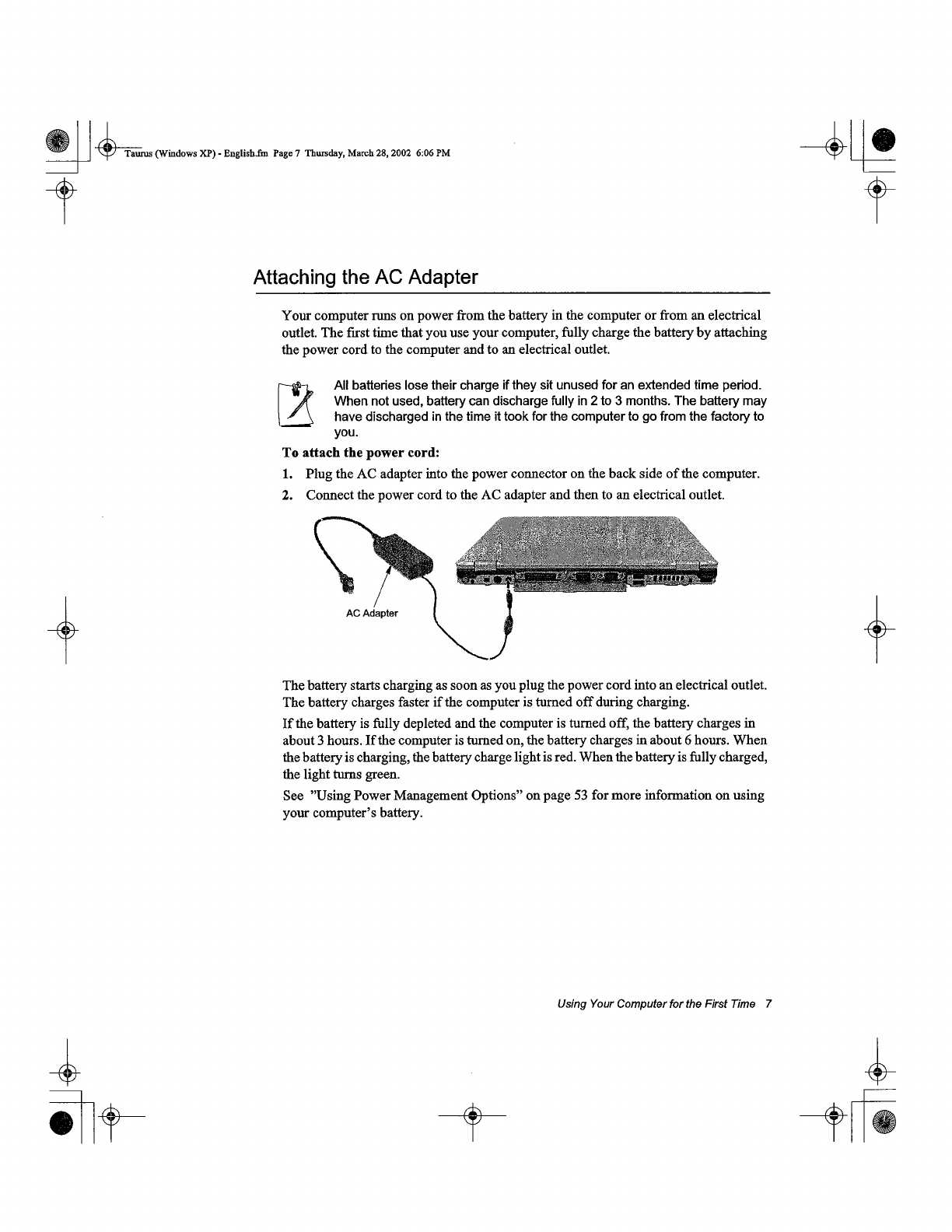 Taurus (Windows XP) - English.fm Page 7 Thursday, March 28, 2002 6:06 PM

Attaching the AC Adapter

Your computer runs on power from the battery in the computer or from an electrical outlet. The first time that you use your computer, fully charge the battery by attaching the power cord to the computer and to an electrical outlet.

All batteries lose their charge if they sit unused for an extended time period. When not used, battery can discharge fully in 2 to 3 months. The battery may have discharged in the time it took for the computer to go from the factory to you.

To attach the power cord:

1. Plug the AC adapter into the power connector on the back side of the computer.

2. Connect the power cord to the AC adapter and then to an electrical outlet.

AC Adapter

The battery starts charging as soon as you plug the power cord into an electrical outlet. The battery charges faster if the computer is turned off during charging.

If the battery is fully depleted and the computer is turned off, the battery charges in about 3 hours. If the computer is turned on, the battery charges in about 6 hours. When the battery is charging, the battery charge light is red. When the battery is fully charged, the light turns green.

See "Using Power Management Options" on page 53 for more information on using your computer's battery.

Using Your Computer for the First Time 7